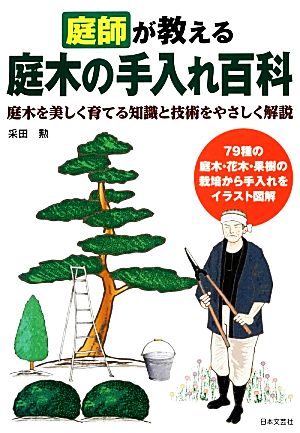 庭師が教える
庭木の手入れ百科

庭木を美しく育てる知識と技術をやさしく解説

采田 勲

79種の
庭木・花木・果樹の
栽培から手入れを
イラスト図解

日本文芸社